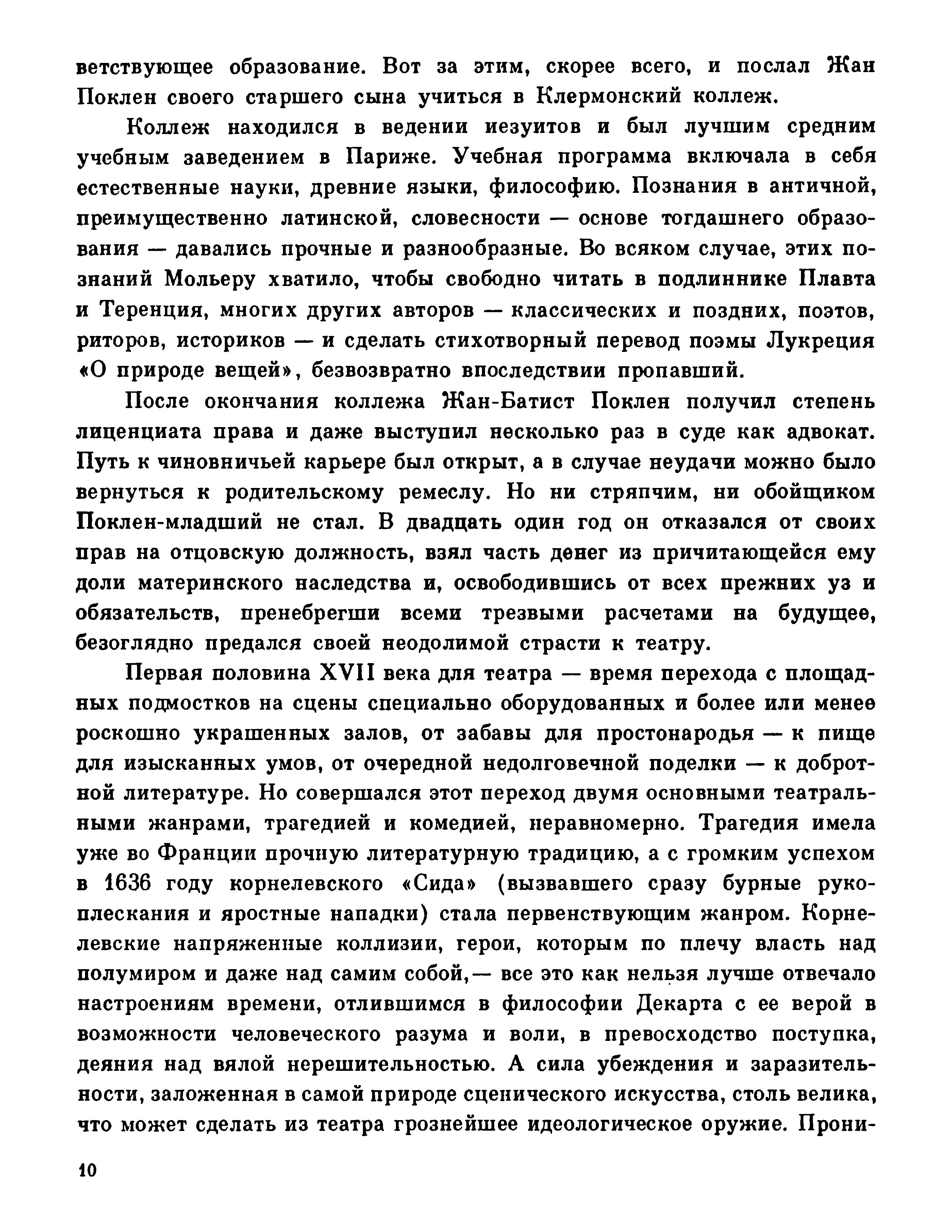 ветствующее образование. Вот за этим, скорее всего, и послал Жан Поклен своего старшего сына учиться в Клермонский коллеж.

Коллеж находился в ведении иезуитов и был лучшим средним учебным заведением в Париже. Учебная программа включала в себя естественные науки, древние языки, философию. Познания в античной, преимущественно латинской, словесности — основе тогдашнего образования — давались прочные и разнообразные. Во всяком случае, этих познаний Мольеру хватило, чтобы свободно читать в подлиннике Плавта и Теренция, многих других авторов — классических и поздних, поэтов, риторов, историков — и сделать стихотворный перевод поэмы Лукреция «О природе вещей», безвозвратно впоследствии пропавший.

После окончания коллежа Жан-Батист Поклен получил степень лиценциата права и даже выступил несколько раз в суде как адвокат. Путь к чиновничьей карьере был открыт, а в случае неудачи можно было вернуться к родительскому ремеслу. Но ни стряпчим, ни обойщиком Поклен-младший не стал. В двадцать один год он отказался от своих прав на отцовскую должность, взял часть денег из причитающейся ему доли материнского наследства и, освободившись от всех прежних уз и обязательств, пренебрегши всеми трезвыми расчетами на будущее, безоглядно предался своей неодолимой страсти к театру.

Первая половина XVII века для театра — время перехода с площадных подмостков на сцены специально оборудованных и более или менее роскошно украшенных залов, от забавы для простонародья — к пище для изысканных умов, от очередной недолговечной поделки — к добротной литературе. Но совершался этот переход двумя основными театральными жанрами, трагедией и комедией, неравномерно. Трагедия имела уже во Франции прочную литературную традицию, а с громким успехом в 1636 году корнелевского «Сида» (вызвавшего сразу бурные рукоплескания и яростные нападки) стала первенствующим жанром. Корнелевские напряженные коллизии, герои, которым по плечу власть над полумиром и даже над самим собой,— все это как нельзя лучше отвечало настроениям времени, отлившимся в философии Декарта с ее верой в возможности человеческого разума и воли, в превосходство поступка, деяния над вялой нерешительностью. А сила убеждения и заразительности, заложенная в самой природе сценического искусства, столь велика, что может сделать из театра грознейшее идеологическое оружие. Прони-

10